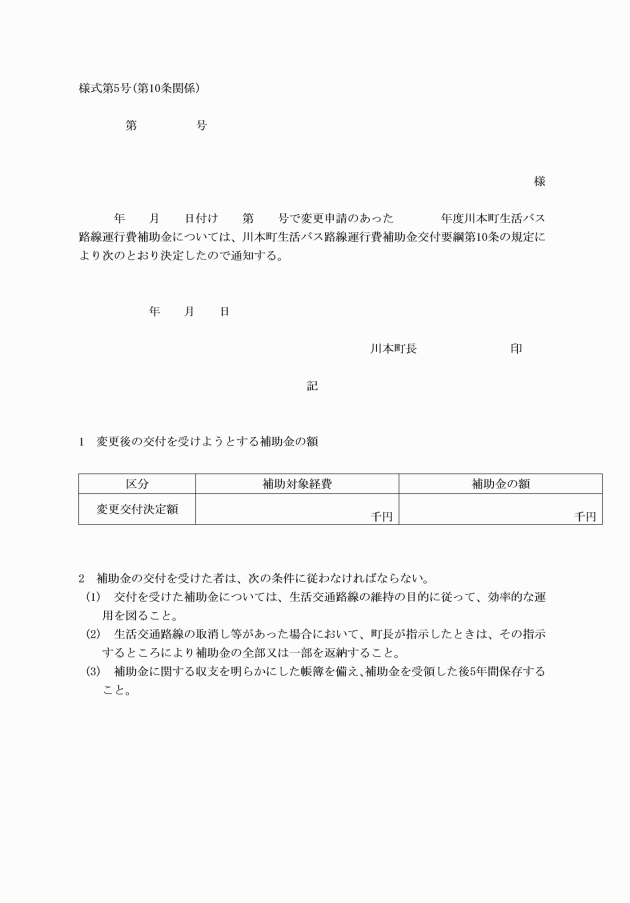 様式第5号(第10条関係)

第　　　号

様

年　月　日付け　第　号で変更申請のあった　　年度川本町生活バス路線運行費補助金については、川本町生活バス路線運行費補助金交付要綱第10条の規定により次のとおり決定したので通知する。

年　月　日

川本町長　　　　印

記

1　変更後の交付を受けようとする補助金の額

| 区分 | 補助対象経費 | 補助金の額 |
|---|---|---|
| 変更交付決定額 | 千円 | 千円 |

2　補助金の交付を受けた者は、次の条件に従わなければならない。
(1)　交付を受けた補助金については、生活交通路線の維持の目的に従って、効率的な運用を図ること。
(2)　生活交通路線の取消し等があった場合において、町長が指示したときは、その指示するところにより補助金の全部又は一部を返納すること。
(3)　補助金に関する収支を明らかにした帳簿を備え、補助金を受領した後5年間保存すること。